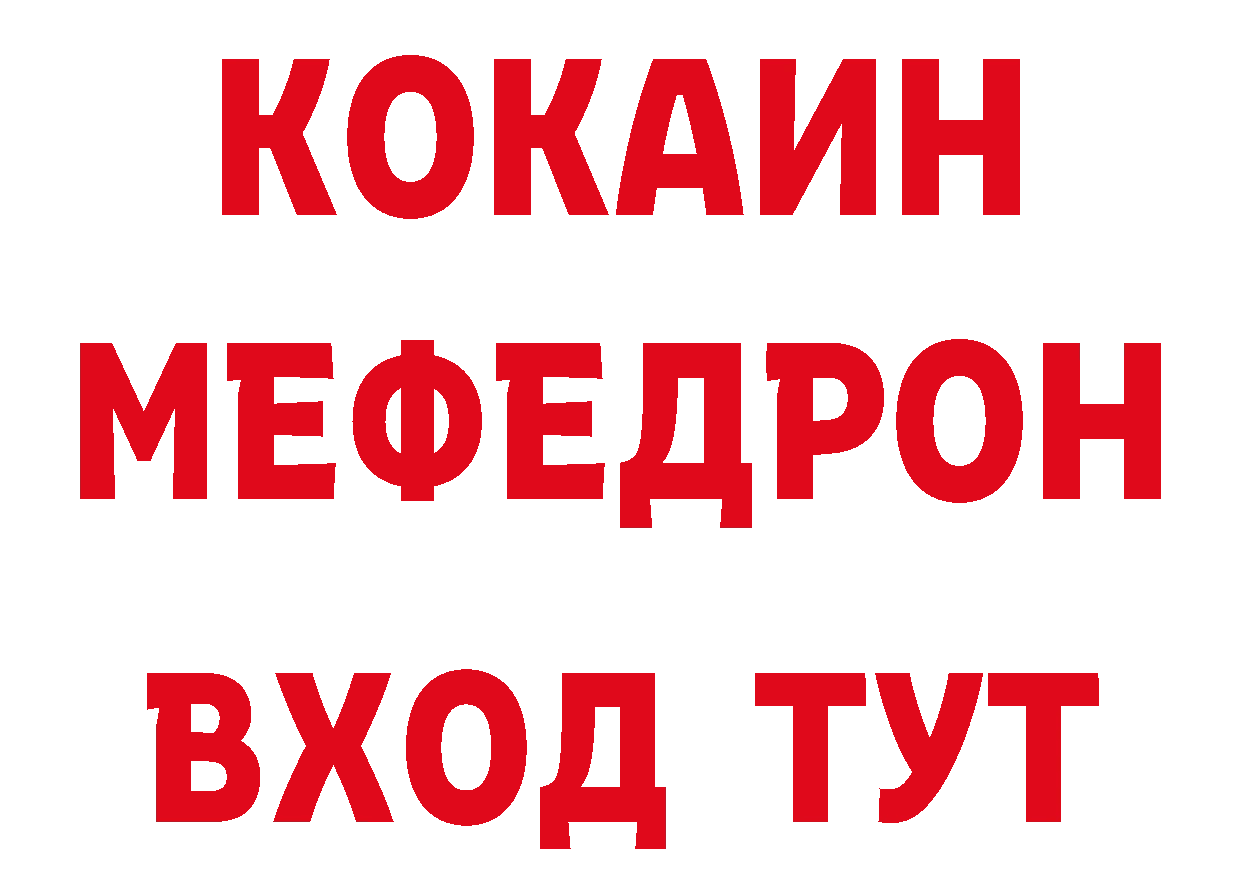 КОКАИН
МЕФЕДРОН
ВХОД ТУТ